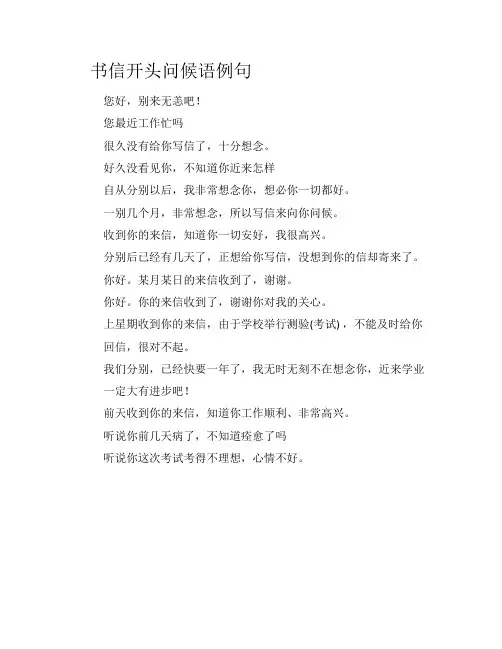 书信开头问候语例句

您好，别来无恙吧！

您最近工作忙吗

很久没有给你写信了，十分想念。

好久没看见你，不知道你近来怎样

自从分别以后，我非常想念你，想必你一切都好。

一别几个月，非常想念，所以写信来向你问候。

收到你的来信，知道你一切安好，我很高兴。

分别后已经有几天了，正想给你写信，没想到你的信却寄来了。

你好。某月某日的来信收到了，谢谢。

你好。你的来信收到了，谢谢你对我的关心。

上星期收到你的来信，由于学校举行测验(考试)，不能及时给你回信，很对不起。

我们分别，已经快要一年了，我无时无刻不在想念你，近来学业一定大有进步吧！

前天收到你的来信，知道你工作顺利、非常高兴。

听说你前几天病了，不知道痊愈了吗

听说你这次考试考得不理想，心情不好。